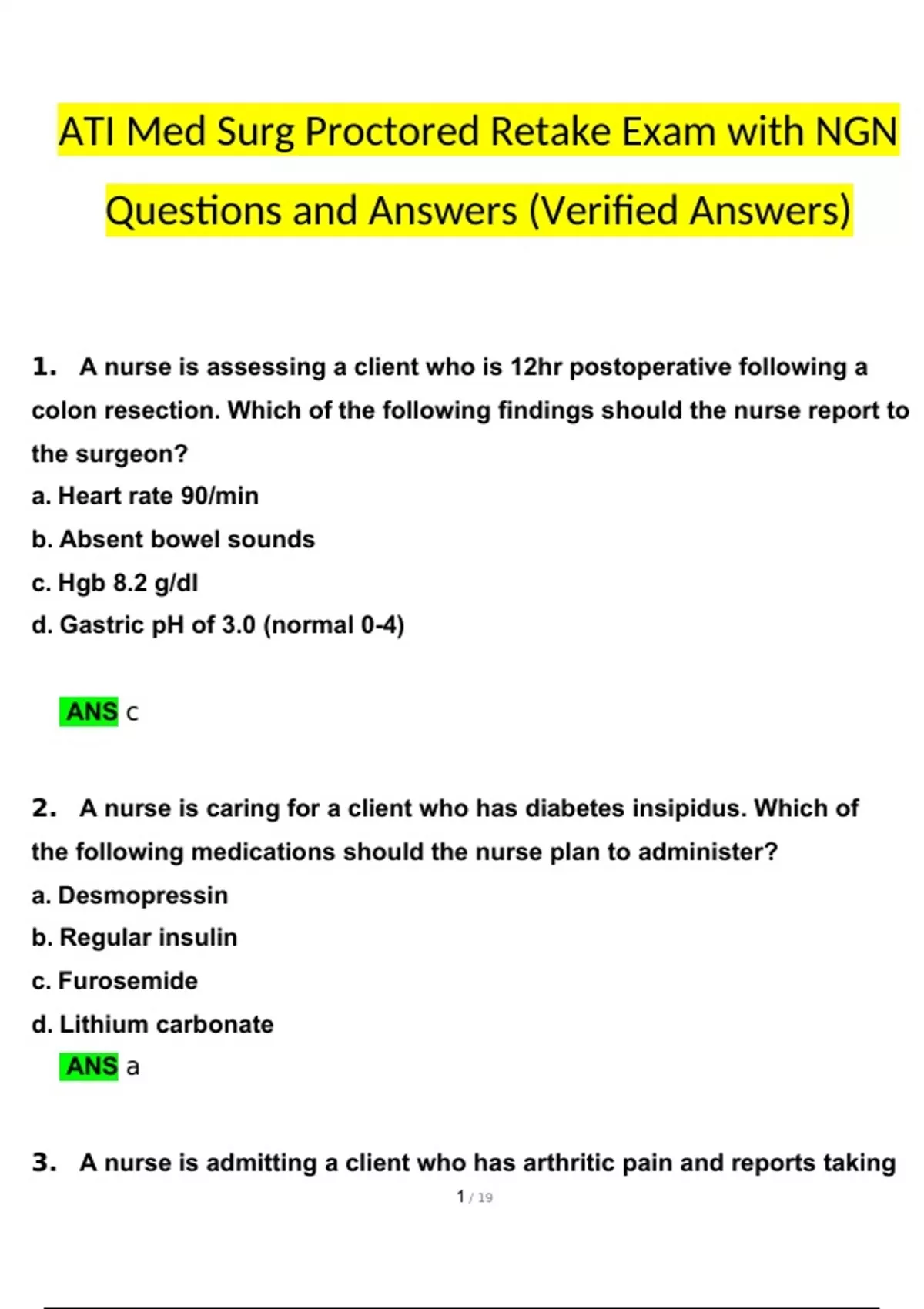 ATI Med Surg Proctored Retake Exam with NGN Questions and Answers (Verified Answers)

1. A nurse is assessing a client who is 12hr postoperative following a colon resection. Which of the following findings should the nurse report to the surgeon?
a. Heart rate 90/min
b. Absent bowel sounds
c. Hgb 8.2 g/dl
d. Gastric pH of 3.0 (normal 0-4)

ANS c

2. A nurse is caring for a client who has diabetes insipidus. Which of the following medications should the nurse plan to administer?
a. Desmopressin
b. Regular insulin
c. Furosemide
d. Lithium carbonate
ANS a

3. A nurse is admitting a client who has arthritic pain and reports taking

1 / 19